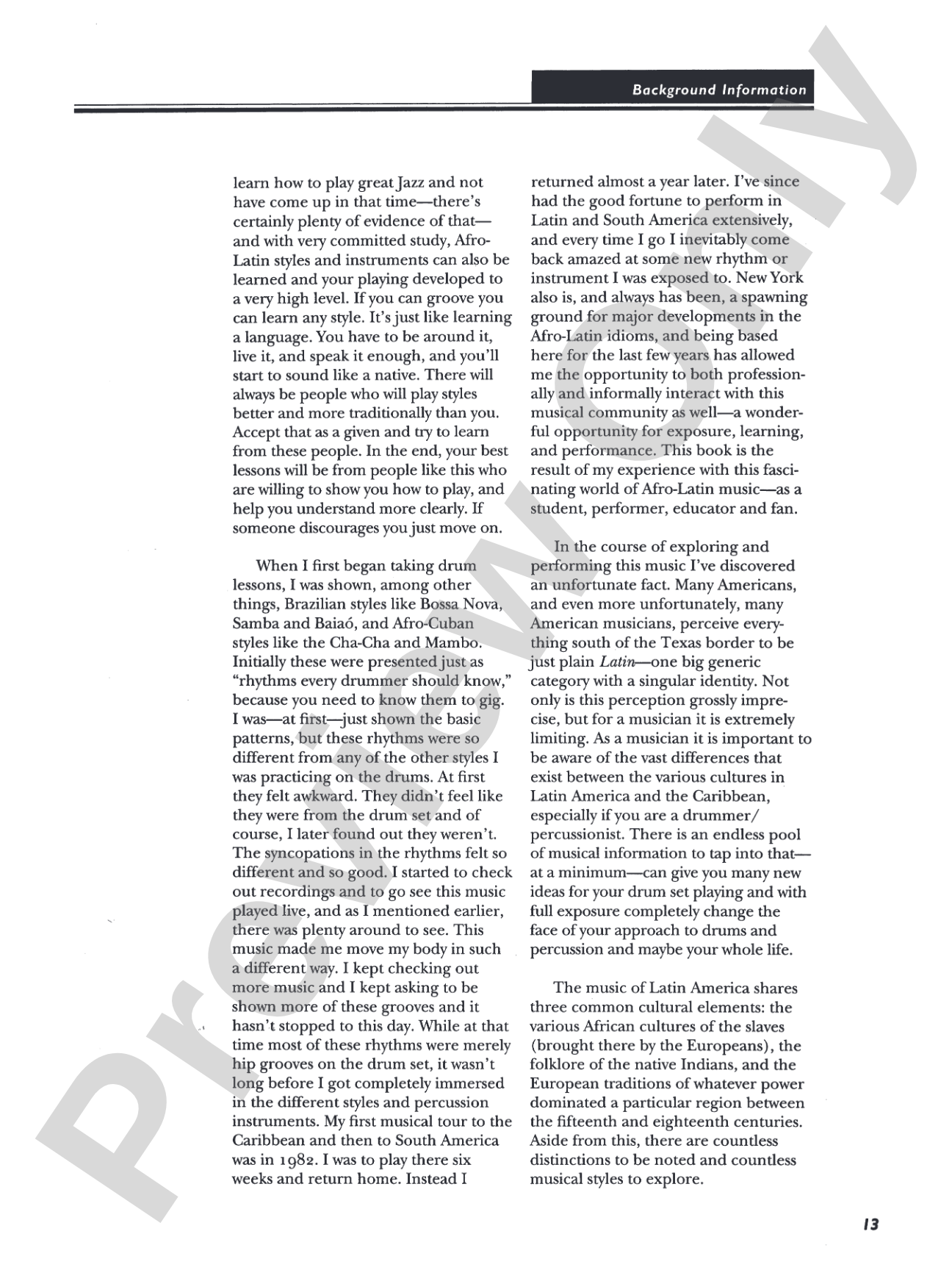 Background Information

learn how to play great Jazz and not have come up in that time—there's certainly plenty of evidence of that—and with very committed study, Afro-Latin styles and instruments can also be learned and your playing developed to a very high level. If you can groove you can learn any style. It's just like learning a language. You have to be around it, live it, and speak it enough, and you'll start to sound like a native. There will always be people who will play styles better and more traditionally than you. Accept that as a given and try to learn from these people. In the end, your best lessons will be from people like this who are willing to show you how to play, and help you understand more clearly. If someone discourages you just move on.

When I first began taking drum lessons, I was shown, among other things, Brazilian styles like Bossa Nova, Samba and Baiaó, and Afro-Cuban styles like the Cha-Cha and Mambo. Initially these were presented just as "rhythms every drummer should know," because you need to know them to gig. I was—at first—just shown the basic patterns, but these rhythms were so different from any of the other styles I was practicing on the drums. At first they felt awkward. They didn't feel like they were from the drum set and of course, I later found out they weren't. The syncopations in the rhythms felt so different and so good. I started to check out recordings and to go see this music played live, and as I mentioned earlier, there was plenty around to see. This music made me move my body in such a different way. I kept checking out more music and I kept asking to be shown more of these grooves and it hasn't stopped to this day. While at that time most of these rhythms were merely hip grooves on the drum set, it wasn't long before I got completely immersed in the different styles and percussion instruments. My first musical tour to the Caribbean and then to South America was in 1982. I was to play there six weeks and return home. Instead I returned almost a year later. I've since had the good fortune to perform in Latin and South America extensively, and every time I go I inevitably come back amazed at some new rhythm or instrument I was exposed to. New York also is, and always has been, a spawning ground for major developments in the Afro-Latin idioms, and being based here for the last few years has allowed me the opportunity to both professionally and informally interact with this musical community as well—a wonderful opportunity for exposure, learning, and performance. This book is the result of my experience with this fascinating world of Afro-Latin music—as a student, performer, educator and fan.

In the course of exploring and performing this music I've discovered an unfortunate fact. Many Americans, and even more unfortunately, many American musicians, perceive everything south of the Texas border to be just plain Latin—one big generic category with a singular identity. Not only is this perception grossly imprecise, but for a musician it is extremely limiting. As a musician it is important to be aware of the vast differences that exist between the various cultures in Latin America and the Caribbean, especially if you are a drummer/percussionist. There is an endless pool of musical information to tap into that—at a minimum—can give you many new ideas for your drum set playing and with full exposure completely change the face of your approach to drums and percussion and maybe your whole life.

The music of Latin America shares three common cultural elements: the various African cultures of the slaves (brought there by the Europeans), the folklore of the native Indians, and the European traditions of whatever power dominated a particular region between the fifteenth and eighteenth centuries. Aside from this, there are countless distinctions to be noted and countless musical styles to explore.

13

Preview Only